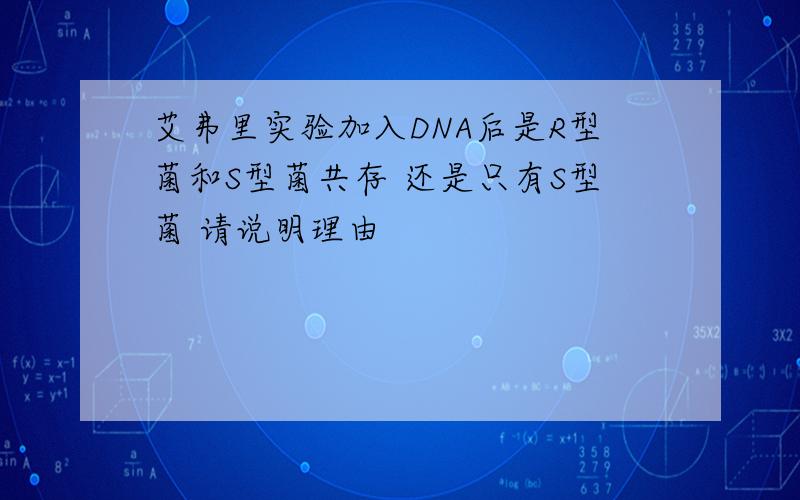 艾弗里实验加入DNA后是R型菌和S型菌共存 还是只有S型菌 请说明理由